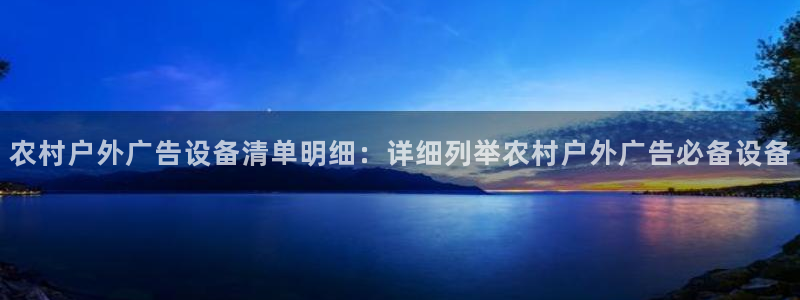 农村户外广告设备清单明细：详细列举农村户外广告必备设备